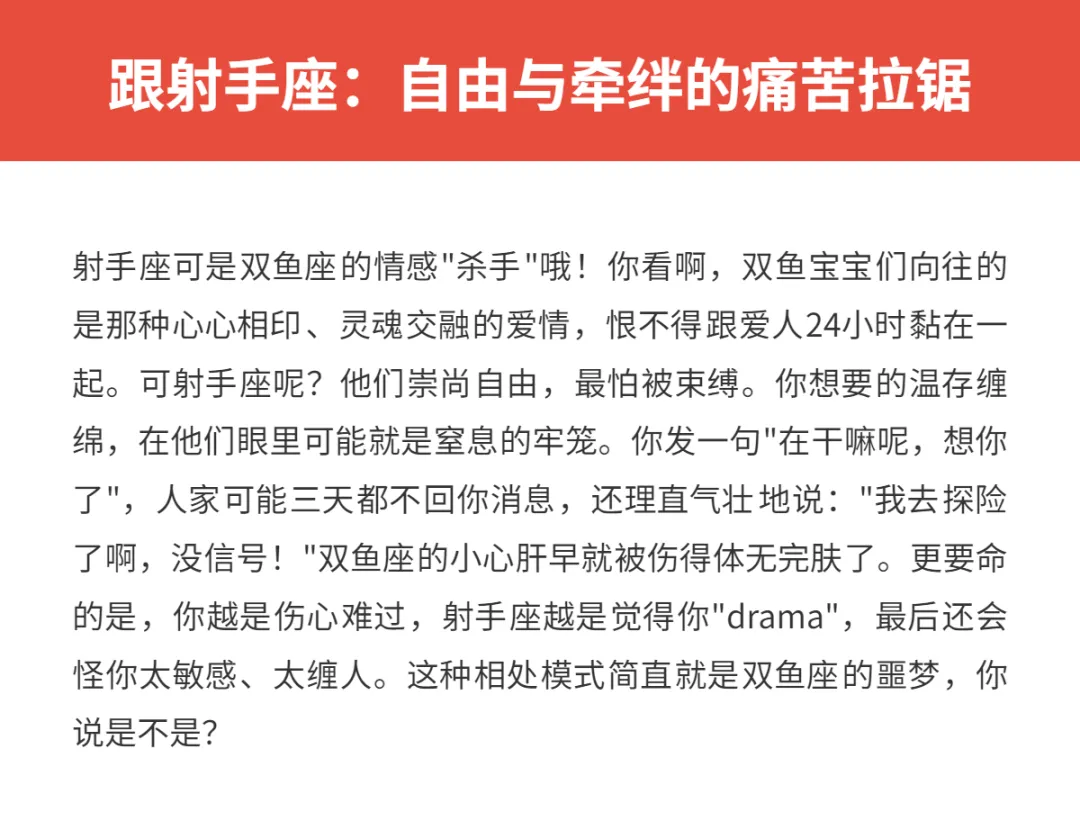 跟射手座：自由与牵绊的痛苦拉锯

射手座可是双鱼座的情感"杀手"哦！你看啊，双鱼宝宝们向往的是那种心心相印、灵魂交融的爱情，恨不得跟爱人24小时黏在一起。可射手座呢？他们崇尚自由，最怕被束缚。你想要的温存缠绵，在他们眼里可能就是窒息的牢笼。你发一句"在干嘛呢，想你了"，人家可能三天都不回你消息，还理直气壮地说："我去探险了啊，没信号！"双鱼座的小心肝早就被伤得体无完肤了。更要命的是，你越是伤心难过，射手座越是觉得你"drama"，最后还会怪你太敏感、太缠人。这种相处模式简直就是双鱼座的噩梦，你说是不是？